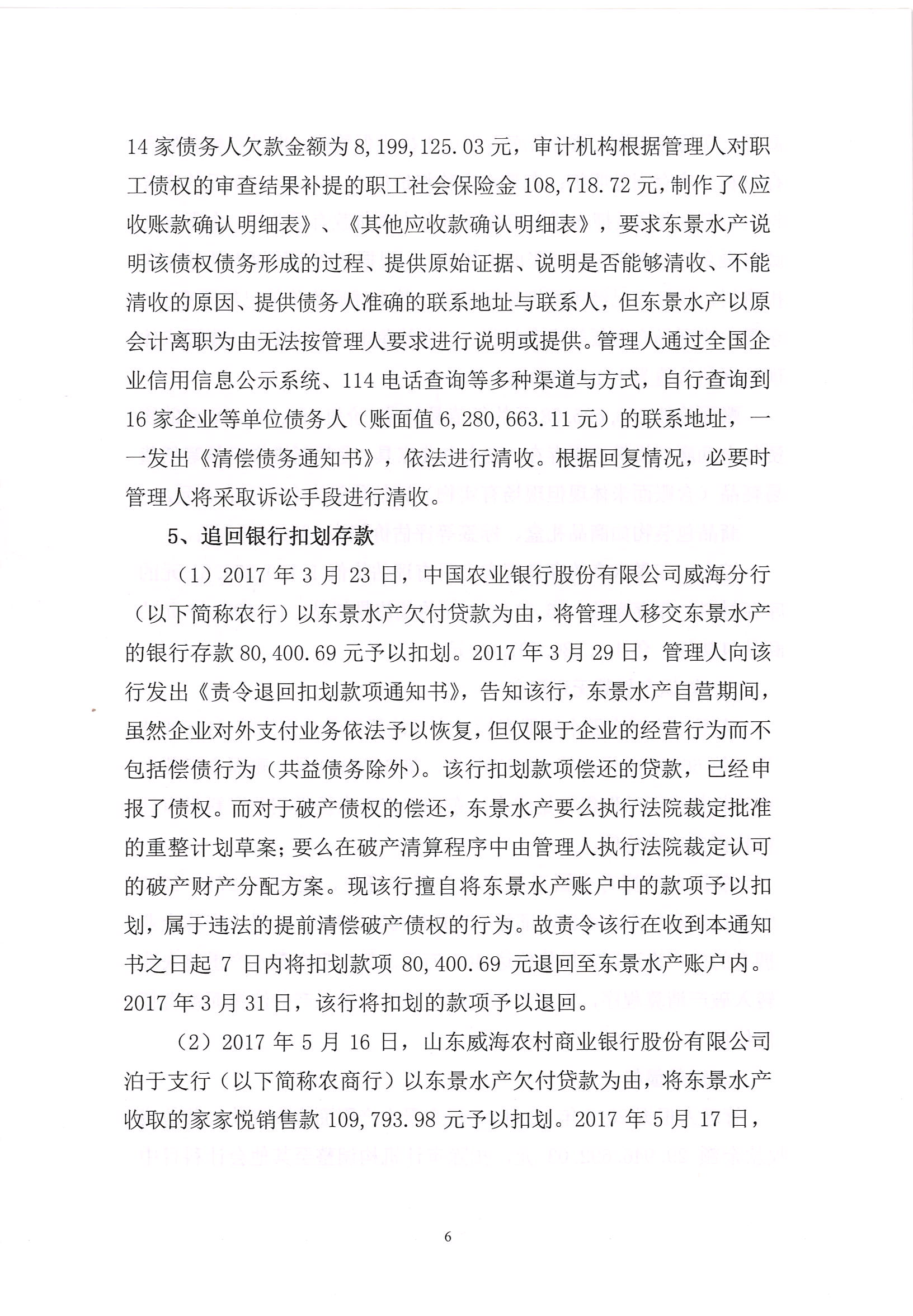 14 家债务人欠款金额为 8,199,125.03 元，审计机构根据管理人对职工债权的审查结果补提的职工社会保险金 108,718.72 元，制作了《应收账款确认明细表》、《其他应收款确认明细表》，要求东景水产说明该债权债务形成的过程、提供原始证据、说明是否能够清收、不能清收的原因、提供债务人准确的联系地址与联系人，但东景水产以原会计离职为由无法按管理人要求进行说明或提供。管理人通过全国企业信用信息公示系统、114 电话查询等多种渠道与方式，自行查询到 16 家企业等单位债务人（账面值 6,280,663.11 元）的联系地址，一一发出《清偿债务通知书》，依法进行清收。根据回复情况，必要时管理人将采取诉讼手段进行清收。

5、追回银行扣划存款

（1）2017 年 3 月 23 日，中国农业银行股份有限公司威海分行（以下简称农行）以东景水产欠付贷款为由，将管理人移交东景水产的银行存款 80,400.69 元予以扣划。2017 年 3 月 29 日，管理人向该行发出《责令退回扣划款项通知书》，告知该行，东景水产自营期间，虽然企业对外支付业务依法予以恢复，但仅限于企业的经营行为而不包括偿债行为（共益债务除外）。该行扣划款项偿还的贷款，已经申报了债权。而对于破产债权的偿还，东景水产要么执行法院裁定批准的重整计划草案；要么在破产清算程序中由管理人执行法院裁定认可的破产财产分配方案。现该行擅自将东景水产账户中的款项予以扣划，属于违法的提前清偿破产债权的行为。故责令该行在收到本通知书之日起 7 日内将扣划款项 80,400.69 元退回至东景水产账户内。2017 年 3 月 31 日，该行将扣划的款项予以退回。

（2）2017 年 5 月 16 日，山东威海农村商业银行股份有限公司泊于支行（以下简称农商行）以东景水产欠付贷款为由，将东景水产收取的家家悦销售款 109,793.98 元予以扣划。2017 年 5 月 17 日，

6